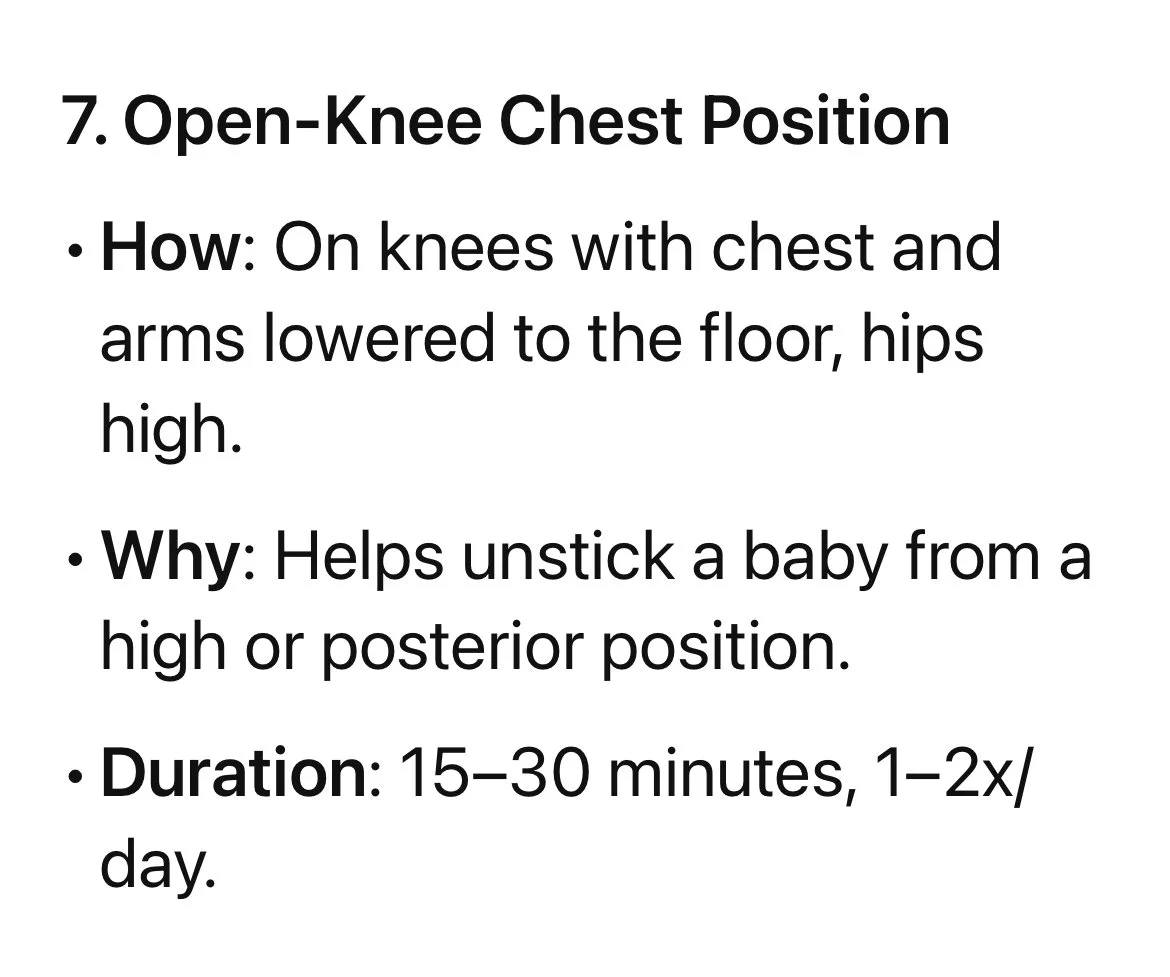 7. Open-Knee Chest Position

• How: On knees with chest and arms lowered to the floor, hips high.

• Why: Helps unstick a baby from a high or posterior position.

• Duration: 15–30 minutes, 1–2x/day.